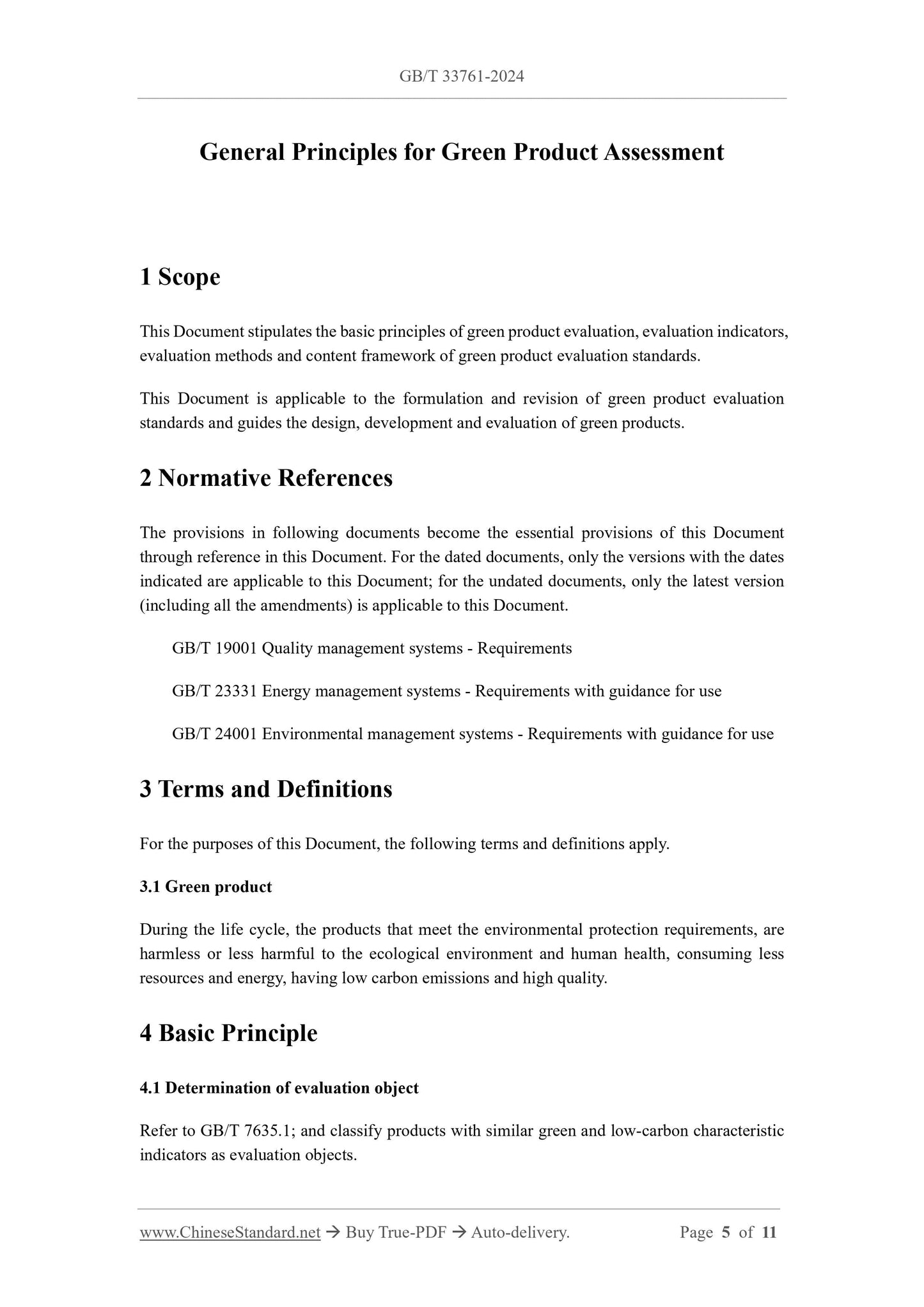 GB/T 33761-2024

General Principles for Green Product Assessment

1 Scope

This Document stipulates the basic principles of green product evaluation, evaluation indicators, evaluation methods and content framework of green product evaluation standards.

This Document is applicable to the formulation and revision of green product evaluation standards and guides the design, development and evaluation of green products.

2 Normative References

The provisions in following documents become the essential provisions of this Document through reference in this Document. For the dated documents, only the versions with the dates indicated are applicable to this Document; for the undated documents, only the latest version (including all the amendments) is applicable to this Document.

GB/T 19001 Quality management systems - Requirements

GB/T 23331 Energy management systems - Requirements with guidance for use

GB/T 24001 Environmental management systems - Requirements with guidance for use

3 Terms and Definitions

For the purposes of this Document, the following terms and definitions apply.

3.1 Green product

During the life cycle, the products that meet the environmental protection requirements, are harmless or less harmful to the ecological environment and human health, consuming less resources and energy, having low carbon emissions and high quality.

4 Basic Principle

4.1 Determination of evaluation object

Refer to GB/T 7635.1; and classify products with similar green and low-carbon characteristic indicators as evaluation objects.

www.ChineseStandard.net → Buy True-PDF → Auto-delivery. Page 5 of 11